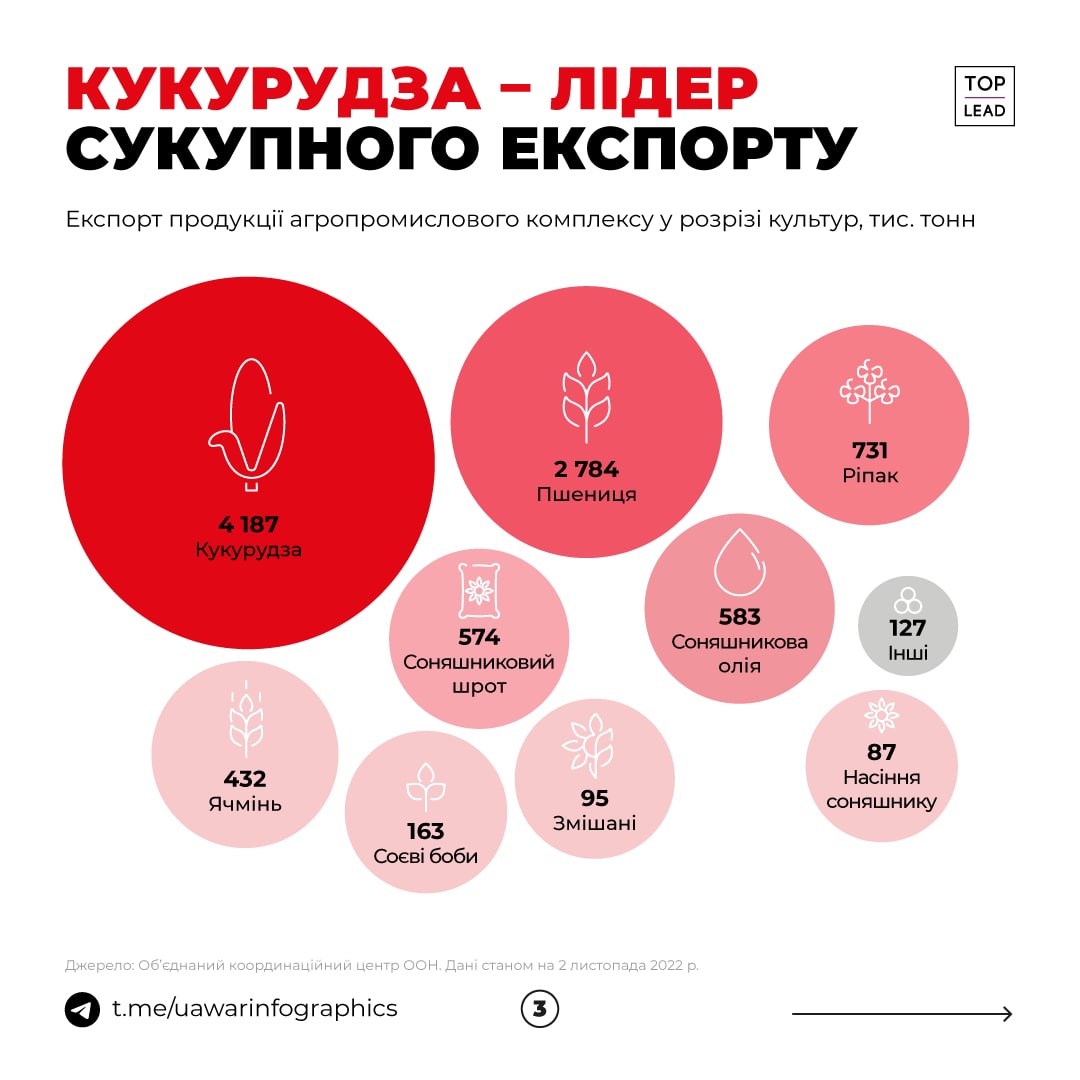 КУКУРУДЗА – ЛІДЕР СУКУПНОГО ЕКСПОРТУ

TOP LEAD

Експорт продукції агропромислового комплексу у розрізі культур, тис. тонн

4 187
Кукурудза

2 784
Пшениця

731
Ріпак

574
Соняшниковий шрот

583
Соняшникова олія

127
Інші

432
Ячмінь

163
Соєві боби

95
Змішані

87
Насіння соняшнику

Джерело: Об'єднаний координаційний центр ООН. Дані станом на 2 листопада 2022 р.

t.me/uawarinfographics

3